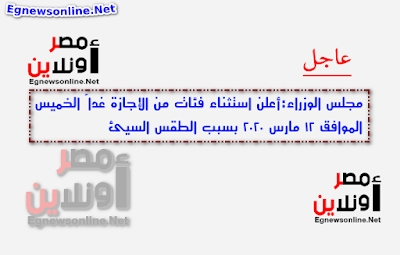 Egnewsonline.Net

مصر أونلاين
Egnewsonline.Net

عاجل

مجلس الوزراء:أعلن استثناء فئات من الإجازة غداً الخميس الموافق ١٢ مارس ٢٠٢٠ بسبب الطقس السيئ

مصر أونلاين
Egnewsonline.Net

مصر أونلاين
Egnewsonline.Net